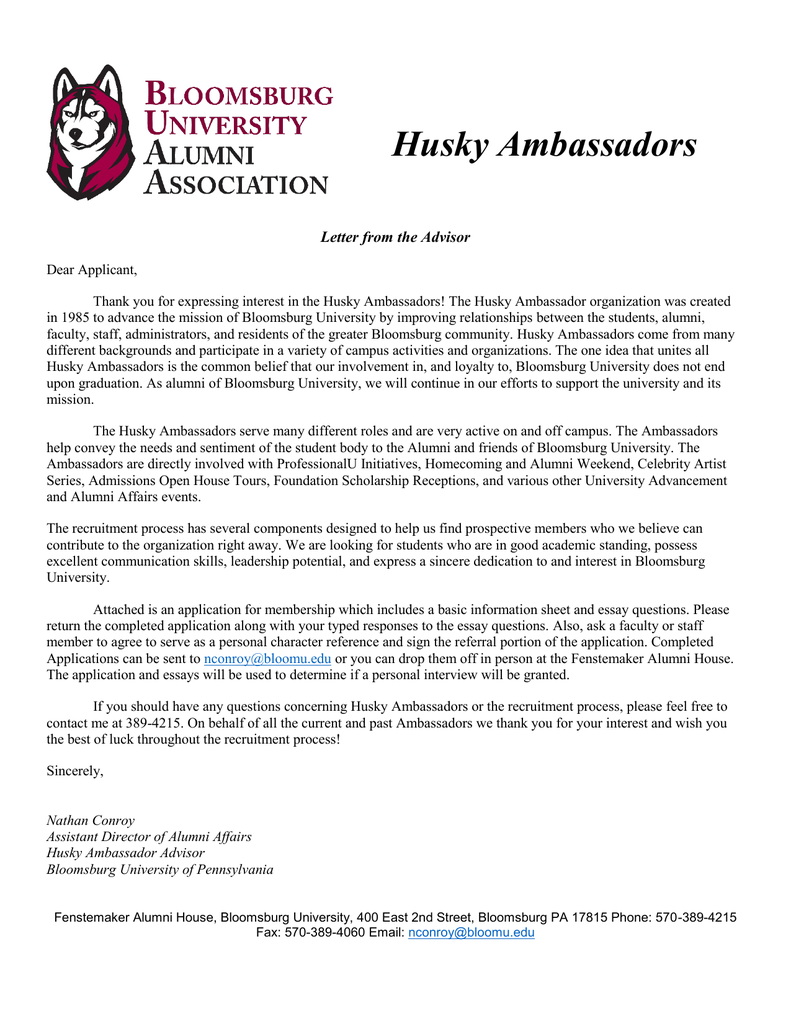 BLOOMSBURG UNIVERSITY ALUMNI ASSOCIATION

Husky Ambassadors

Letter from the Advisor

Dear Applicant,

Thank you for expressing interest in the Husky Ambassadors! The Husky Ambassador organization was created in 1985 to advance the mission of Bloomsburg University by improving relationships between the students, alumni, faculty, staff, administrators, and residents of the greater Bloomsburg community. Husky Ambassadors come from many different backgrounds and participate in a variety of campus activities and organizations. The one idea that unites all Husky Ambassadors is the common belief that our involvement in, and loyalty to, Bloomsburg University does not end upon graduation. As alumni of Bloomsburg University, we will continue in our efforts to support the university and its mission.

The Husky Ambassadors serve many different roles and are very active on and off campus. The Ambassadors help convey the needs and sentiment of the student body to the Alumni and friends of Bloomsburg University. The Ambassadors are directly involved with ProfessionalU Initiatives, Homecoming and Alumni Weekend, Celebrity Artist Series, Admissions Open House Tours, Foundation Scholarship Receptions, and various other University Advancement and Alumni Affairs events.

The recruitment process has several components designed to help us find prospective members who we believe can contribute to the organization right away. We are looking for students who are in good academic standing, possess excellent communication skills, leadership potential, and express a sincere dedication to and interest in Bloomsburg University.

Attached is an application for membership which includes a basic information sheet and essay questions. Please return the completed application along with your typed responses to the essay questions. Also, ask a faculty or staff member to agree to serve as a personal character reference and sign the referral portion of the application. Completed Applications can be sent to nconroy@bloomu.edu or you can drop them off in person at the Fenstemaker Alumni House. The application and essays will be used to determine if a personal interview will be granted.

If you should have any questions concerning Husky Ambassadors or the recruitment process, please feel free to contact me at 389-4215. On behalf of all the current and past Ambassadors we thank you for your interest and wish you the best of luck throughout the recruitment process!

Sincerely,

Nathan Conroy
Assistant Director of Alumni Affairs
Husky Ambassador Advisor
Bloomsburg University of Pennsylvania

Fenstemaker Alumni House, Bloomsburg University, 400 East 2nd Street, Bloomsburg PA 17815 Phone: 570-389-4215
Fax: 570-389-4060 Email: nconroy@bloomu.edu